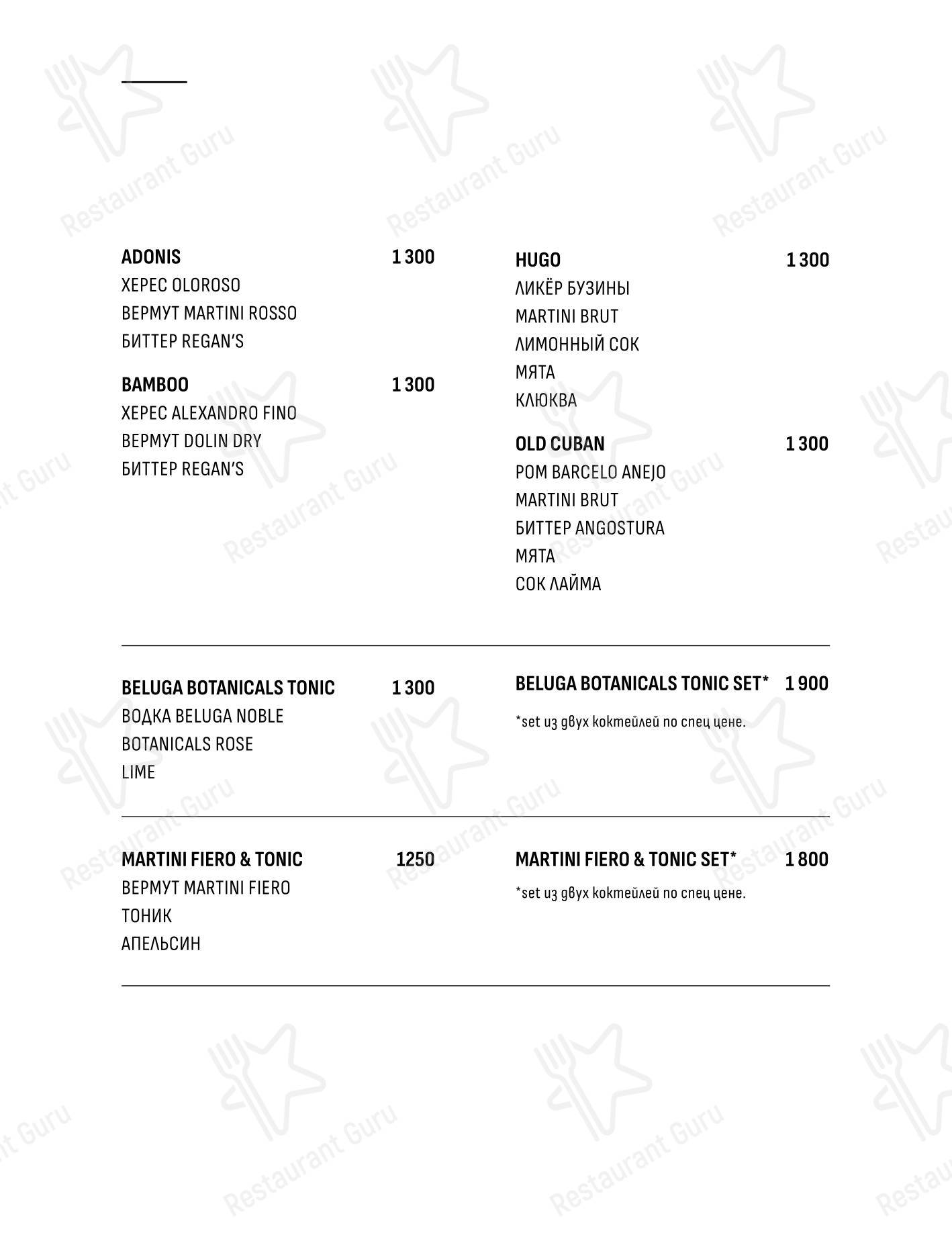 ADONIS 1 300
ХЕРЕС OLOROSO
ВЕРМУТ MARTINI ROSSO
БИТТЕР REGAN'S

BAMBOO 1 300
ХЕРЕС ALEXANDRO FINO
ВЕРМУТ DOLIN DRY
БИТТЕР REGAN'S

HUGO 1 300
ЛИКЁР БУЗИНЫ
MARTINI BRUT
ЛИМОННЫЙ СОК
МЯТА
КЛЮКВА

OLD CUBAN 1 300
РОМ BARCELO ANEJO
MARTINI BRUT
БИТТЕР ANGOSTURA
МЯТА
СОК ЛАЙМА

BELUGA BOTANICALS TONIC 1 300
ВОДКА BELUGA NOBLE
BOTANICALS ROSE
LIME

BELUGA BOTANICALS TONIC SET* 1 900
*set из двух коктейлей по спец цене.

MARTINI FIERO & TONIC 1250
ВЕРМУТ MARTINI FIERO
ТОНИК
АПЕЛЬСИН

MARTINI FIERO & TONIC SET* 1 800
*set из двух коктейлей по спец цене.

Restaurant Guru